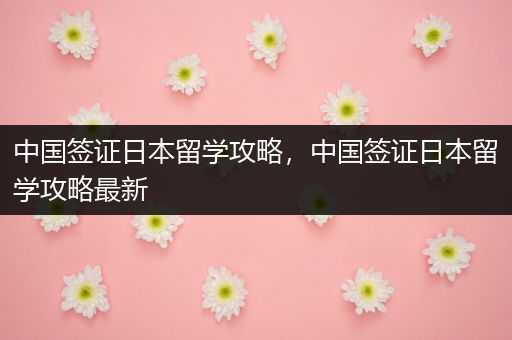 中国签证日本留学攻略，中国签证日本留学攻略最新